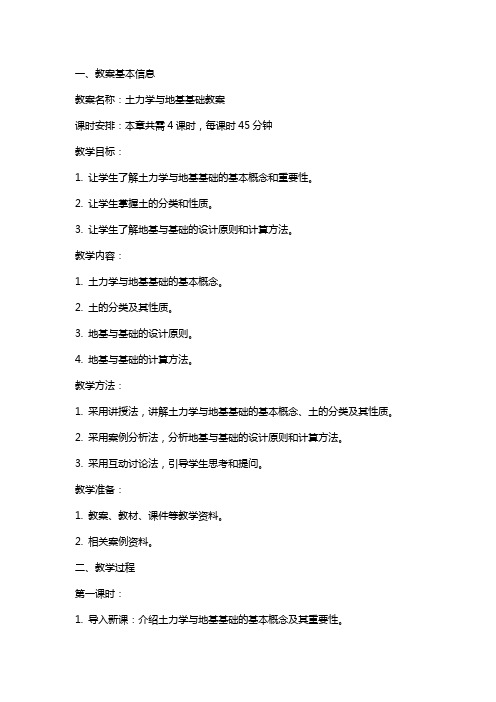 一、教案基本信息

教案名称：土力学与地基基础教案

课时安排：本章共需 4 课时，每课时 45 分钟

教学目标：

1. 让学生了解土力学与地基基础的基本概念和重要性。

2. 让学生掌握土的分类和性质。

3. 让学生了解地基与基础的设计原则和计算方法。

教学内容：

1. 土力学与地基基础的基本概念。

2. 土的分类及其性质。

3. 地基与基础的设计原则。

4. 地基与基础的计算方法。

教学方法：

1. 采用讲授法，讲解土力学与地基基础的基本概念、土的分类及其性质。

2. 采用案例分析法，分析地基与基础的设计原则和计算方法。

3. 采用互动讨论法，引导学生思考和提问。

教学准备：

1. 教案、教材、课件等教学资料。

2. 相关案例资料。

二、教学过程

第一课时：

1. 导入新课：介绍土力学与地基基础的基本概念及其重要性。